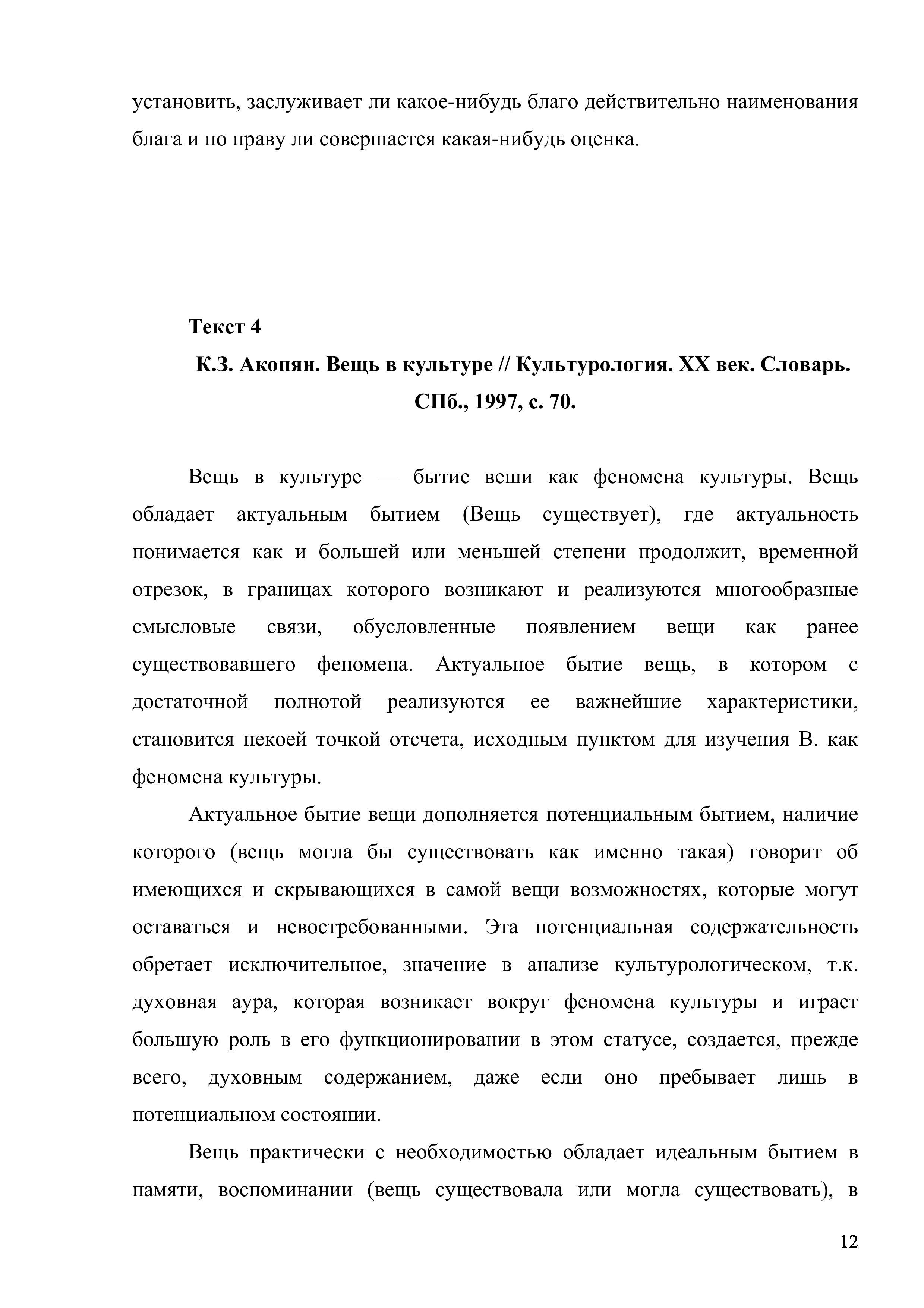 установить, заслуживает ли какое-нибудь благо действительно наименования блага и по праву ли совершается какая-нибудь оценка.

Текст 4

К.З. Акопян. Вещь в культуре // Культурология. XX век. Словарь. СПб., 1997, с. 70.

Вещь в культуре — бытие веши как феномена культуры. Вещь обладает актуальным бытием (Вещь существует), где актуальность понимается как и большей или меньшей степени продолжит, временной отрезок, в границах которого возникают и реализуются многообразные смысловые связи, обусловленные появлением вещи как ранее существовавшего феномена. Актуальное бытие вещь, в котором с достаточной полнотой реализуются ее важнейшие характеристики, становится некоей точкой отсчета, исходным пунктом для изучения В. как феномена культуры.

Актуальное бытие вещи дополняется потенциальным бытием, наличие которого (вещь могла бы существовать как именно такая) говорит об имеющихся и скрывающихся в самой вещи возможностях, которые могут оставаться и невостребованными. Эта потенциальная содержательность обретает исключительное, значение в анализе культурологическом, т.к. духовная аура, которая возникает вокруг феномена культуры и играет большую роль в его функционировании в этом статусе, создается, прежде всего, духовным содержанием, даже если оно пребывает лишь в потенциальном состоянии.

Вещь практически с необходимостью обладает идеальным бытием в памяти, воспоминании (вещь существовала или могла существовать), в

12